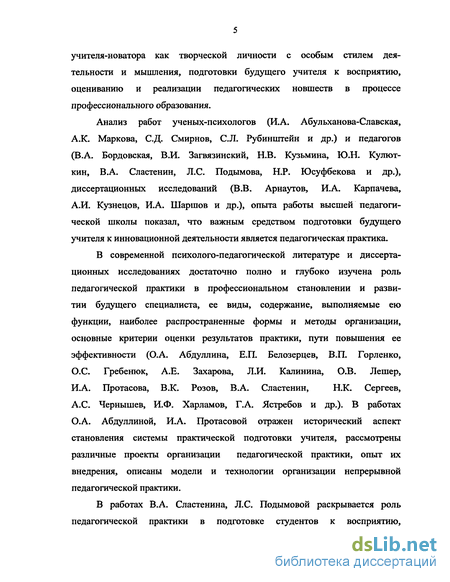 5

учителя-новатора как творческой личности с особым стилем деятельности и мышления, подготовки будущего учителя к восприятию, оцениванию и реализации педагогических новшеств в процессе профессионального образования.

Анализ работ ученых-психологов (И.А. Абульханова-Славская, А.К. Маркова, С.Д. Смирнов, С.Л. Рубинштейн и др.) и педагогов (В.А. Бордовская, В.И. Загвязинский, Н.В. Кузьмина, Ю.Н. Кулюткин, В.А. Сластенин, Л.С. Подымова, Н.Р. Юсуфбекова и др.), диссертационных исследований (В.В. Арнаутов, И.А. Карпачева, А.И. Кузнецов, И.А. Шаршов и др.), опыта работы высшей педагогической школы показал, что важным средством подготовки будущего учителя к инновационной деятельности является педагогическая практика.

В современной психолого-педагогической литературе и диссертационных исследованиях достаточно полно и глубоко изучена роль педагогической практики в профессиональном становлении и развитии будущего специалиста, ее виды, содержание, выполняемые ею функции, наиболее распространенные формы и методы организации, основные критерии оценки результатов практики, пути повышения ее эффективности (О.А. Абдуллина, Е.П. Белозерцев, В.П. Горленко, О.С. Гребенюк, А.Е. Захарова, Л.И. Калинина, О.В. Лешер, И.А. Протасова, В.К. Розов, В.А. Сластенин, Н.К. Сергеев, А.С. Чернышев, И.Ф. Харламов, Г.А. Ястребов и др.). В работах О.А. Абдуллиной, И.А. Протасовой отражен исторический аспект становления системы практической подготовки учителя, рассмотрены различные проекты организации педагогической практики, опыт их внедрения, описаны модели и технологии организации непрерывной педагогической практики.

В работах В.А. Сластенина, Л.С. Подымовой раскрывается роль педагогической практики в подготовке студентов к восприятию,

dsLib.net
библиотека диссертаций